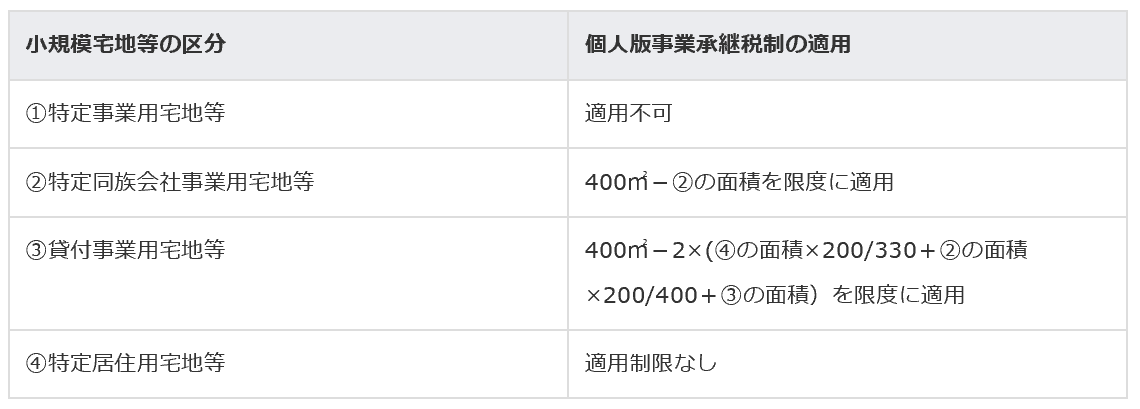 | 小規模宅地等の区分 | 個人版事業承継税制の適用 |
|---|---|
| ①特定事業用宅地等 | 適用不可 |
| ②特定同族会社事業用宅地等 | 400㎡－②の面積を限度に適用 |
| ③貸付事業用宅地等 | 400㎡－2×(④の面積×200/330＋②の面積×200/400＋③の面積）を限度に適用 |
| ④特定居住用宅地等 | 適用制限なし |